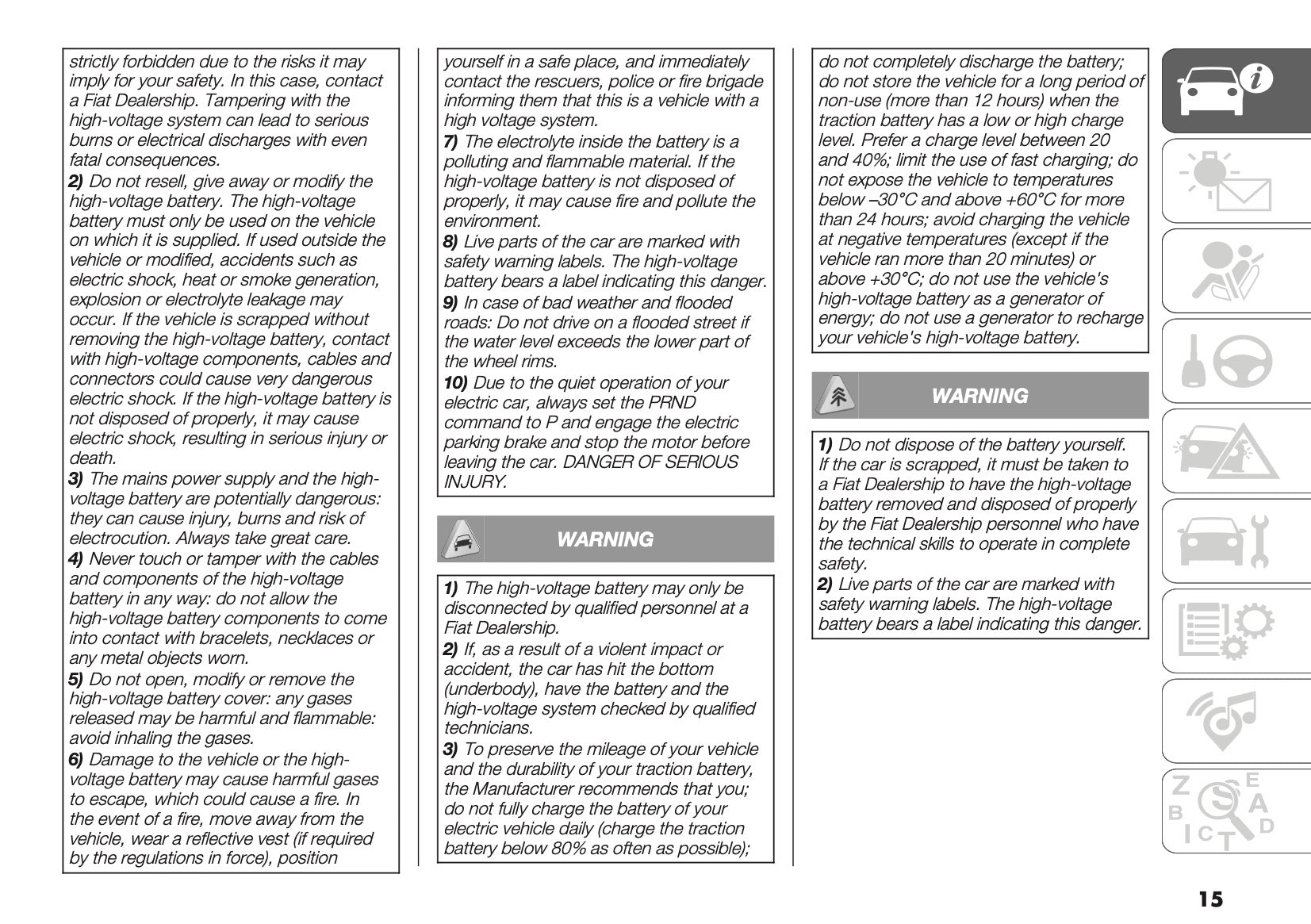 strictly forbidden due to the risks it may imply for your safety. In this case, contact a Fiat Dealership. Tampering with the high-voltage system can lead to serious burns or electrical discharges with even fatal consequences.
2) Do not resell, give away or modify the high-voltage battery. The high-voltage battery must only be used on the vehicle on which it is supplied. If used outside the vehicle or modified, accidents such as electric shock, heat or smoke generation, explosion or electrolyte leakage may occur. If the vehicle is scrapped without removing the high-voltage battery, contact with high-voltage components, cables and connectors could cause very dangerous electric shock. If the high-voltage battery is not disposed of properly, it may cause electric shock, resulting in serious injury or death.
3) The mains power supply and the high-voltage battery are potentially dangerous: they can cause injury, burns and risk of electrocution. Always take great care.
4) Never touch or tamper with the cables and components of the high-voltage battery in any way: do not allow the high-voltage battery components to come into contact with bracelets, necklaces or any metal objects worn.
5) Do not open, modify or remove the high-voltage battery cover: any gases released may be harmful and flammable: avoid inhaling the gases.
6) Damage to the vehicle or the high-voltage battery may cause harmful gases to escape, which could cause a fire. In the event of a fire, move away from the vehicle, wear a reflective vest (if required by the regulations in force), position

yourself in a safe place, and immediately contact the rescuers, police or fire brigade informing them that this is a vehicle with a high voltage system.
7) The electrolyte inside the battery is a polluting and flammable material. If the high-voltage battery is not disposed of properly, it may cause fire and pollute the environment.
8) Live parts of the car are marked with safety warning labels. The high-voltage battery bears a label indicating this danger.
9) In case of bad weather and flooded roads: Do not drive on a flooded street if the water level exceeds the lower part of the wheel rims.
10) Due to the quiet operation of your electric car, always set the PRND command to P and engage the electric parking brake and stop the motor before leaving the car. DANGER OF SERIOUS INJURY.

WARNING

1) The high-voltage battery may only be disconnected by qualified personnel at a Fiat Dealership.
2) If, as a result of a violent impact or accident, the car has hit the bottom (underbody), have the battery and the high-voltage system checked by qualified technicians.
3) To preserve the mileage of your vehicle and the durability of your traction battery, the Manufacturer recommends that you; do not fully charge the battery of your electric vehicle daily (charge the traction battery below 80% as often as possible);

do not completely discharge the battery; do not store the vehicle for a long period of non-use (more than 12 hours) when the traction battery has a low or high charge level. Prefer a charge level between 20 and 40%; limit the use of fast charging; do not expose the vehicle to temperatures below –30°C and above +60°C for more than 24 hours; avoid charging the vehicle at negative temperatures (except if the vehicle ran more than 20 minutes) or above +30°C; do not use the vehicle's high-voltage battery as a generator of energy; do not use a generator to recharge your vehicle's high-voltage battery.

WARNING

1) Do not dispose of the battery yourself. If the car is scrapped, it must be taken to a Fiat Dealership to have the high-voltage battery removed and disposed of properly by the Fiat Dealership personnel who have the technical skills to operate in complete safety.
2) Live parts of the car are marked with safety warning labels. The high-voltage battery bears a label indicating this danger.

15